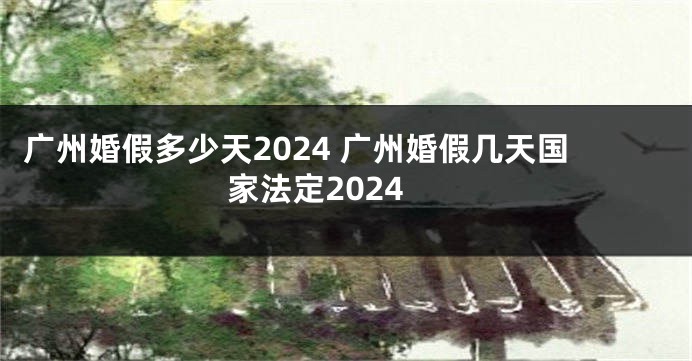 广州婚假多少天2024 广州婚假几天国家法定2024